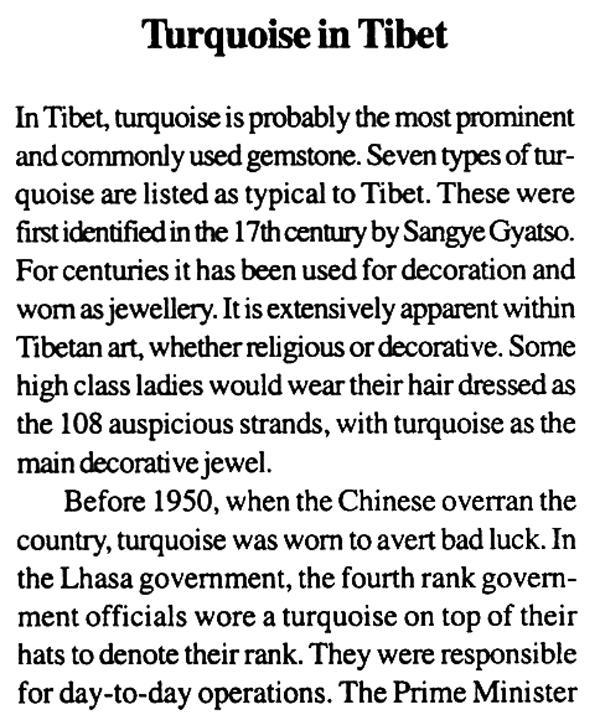 Turquoise in Tibet

In Tibet, turquoise is probably the most prominent and commonly used gemstone. Seven types of turquoise are listed as typical to Tibet. These were first identified in the 17th century by Sangye Gyatso. For centuries it has been used for decoration and worn as jewellery. It is extensively apparent within Tibetan art, whether religious or decorative. Some high class ladies would wear their hair dressed as the 108 auspicious strands, with turquoise as the main decorative jewel.

Before 1950, when the Chinese overran the country, turquoise was worn to avert bad luck. In the Lhasa government, the fourth rank government officials wore a turquoise on top of their hats to denote their rank. They were responsible for day-to-day operations. The Prime Minister